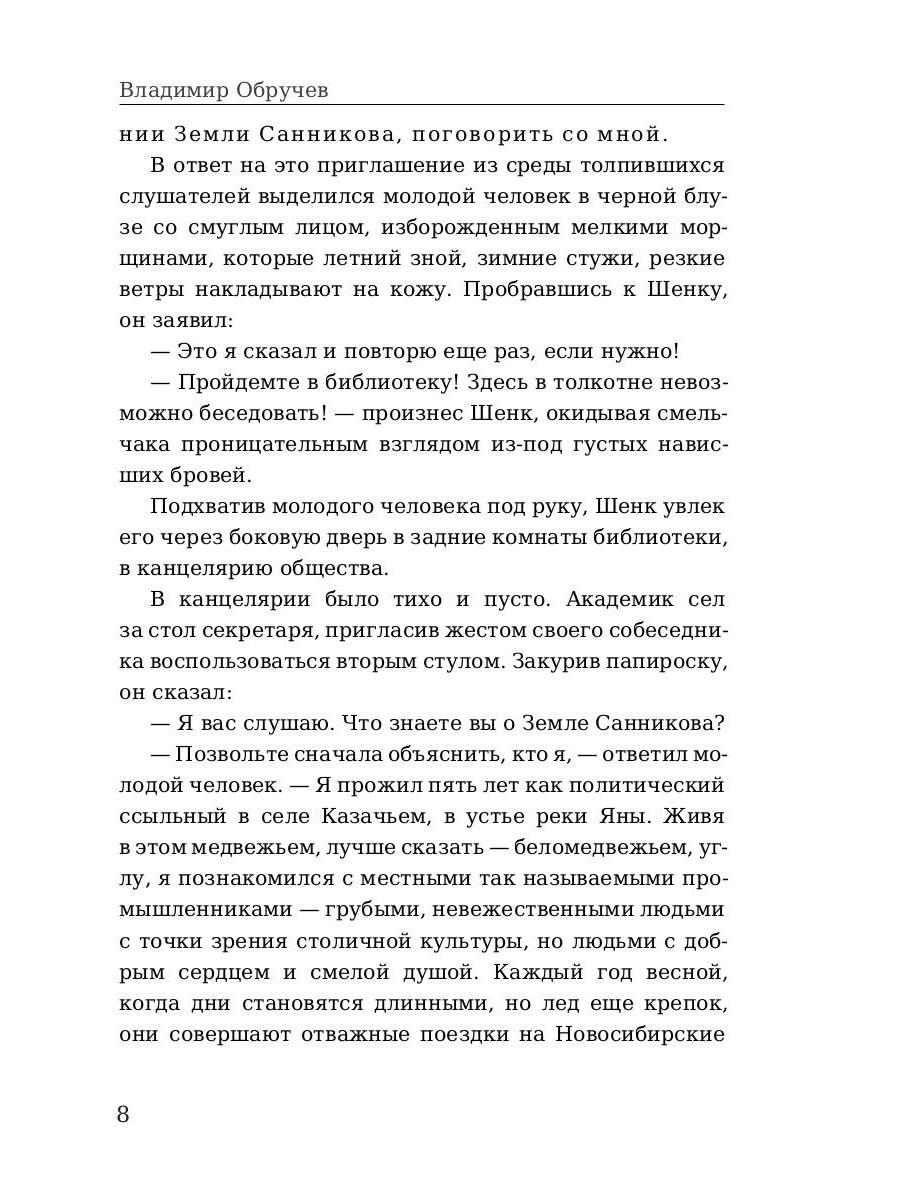 Владимир Обручев

нии Земли Санникова, поговорить со мной.

В ответ на это приглашение из среды толпившихся слушателей выделился молодой человек в черной блузе со смуглым лицом, изборожденным мелкими морщинами, которые летний зной, зимние стужи, резкие ветры накладывают на кожу. Пробравшись к Шенку, он заявил:

— Это я сказал и повторю еще раз, если нужно!

— Пройдемте в библиотеку! Здесь в толкотне невозможно беседовать! — произнес Шенк, окидывая смельчака проницательным взглядом из-под густых нависших бровей.

Подхватив молодого человека под руку, Шенк увлек его через боковую дверь в задние комнаты библиотеки, в канцелярию общества.

В канцелярии было тихо и пусто. Академик сел за стол секретаря, пригласив жестом своего собеседника воспользоваться вторым стулом. Закурив папироску, он сказал:

— Я вас слушаю. Что знаете вы о Земле Санникова?

— Позвольте сначала объяснить, кто я, — ответил молодой человек. — Я прожил пять лет как политический ссыльный в селе Казачьем, в устье реки Яны. Живя в этом медвежьем, лучше сказать — беломедвежьем, углу, я познакомился с местными так называемыми промышленниками — грубыми, невежественными людьми с точки зрения столичной культуры, но людьми с добрым сердцем и смелой душой. Каждый год весной, когда дни становятся длинными, но лед еще крепок, они совершают отважные поездки на Новосибирские

8